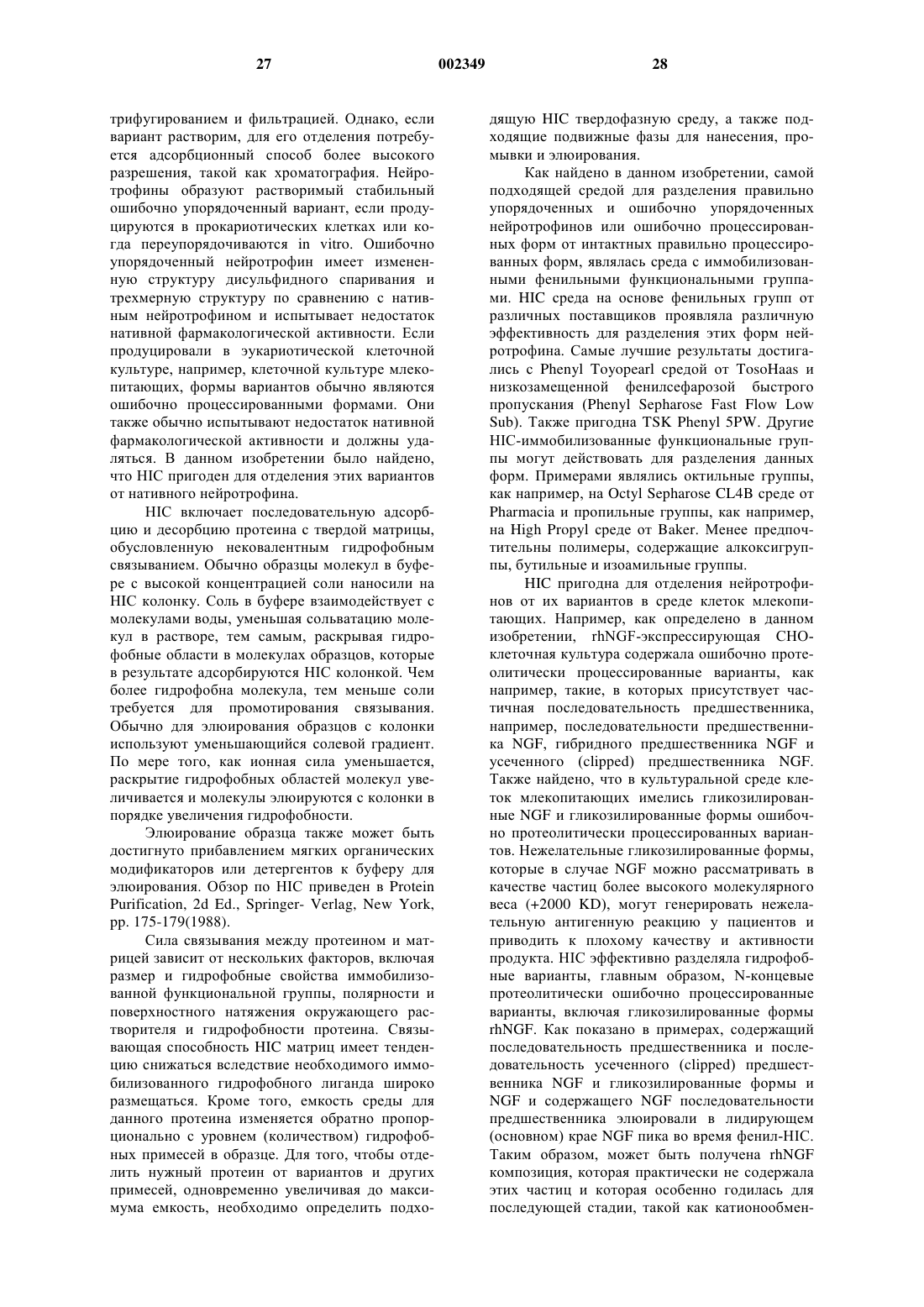 27 002349 28

трифугированием и фильтрацией. Однако, если вариант растворим, для его отделения потребуется адсорбционный способ более высокого разрешения, такой как хроматография. Нейротрофины образуют растворимый стабильный ошибочно упорядоченный вариант, если продуцируются в прокариотических клетках или когда переупорядочиваются in vitro. Ошибочно упорядоченный нейротрофин имеет измененную структуру дисульфидного спаривания и трехмерную структуру по сравнению с нативным нейротрофином и испытывает недостаток нативной фармакологической активности. Если продуцировали в эукариотической клеточной культуре, например, клеточной культуре млекопитающих, формы вариантов обычно являются ошибочно процессированными формами. Они также обычно испытывают недостаток нативной фармакологической активности и должны удаляться. В данном изобретении было найдено, что HIC пригоден для отделения этих вариантов от нативного нейротрофина.

HIC включает последовательную адсорбцию и десорбцию протеина с твердой матрицы, обусловленную нековалентным гидрофобным связыванием. Обычно образцы молекул в буфере с высокой концентрацией соли наносили на HIC колонку. Соль в буфере взаимодействует с молекулами воды, уменьшая сольватацию молекул в растворе, тем самым, раскрывая гидрофобные области в молекулах образцов, которые в результате адсорбируются HIC колонкой. Чем более гидрофобна молекула, тем меньше соли требуется для промотирования связывания. Обычно для элюирования образцов с колонки используют уменьшающийся солевой градиент. По мере того, как ионная сила уменьшается, раскрытие гидрофобных областей молекул увеличивается и молекулы элюируются с колонки в порядке увеличения гидрофобности.

Элюирование образца также может быть достигнуто прибавлением мягких органических модификаторов или детергентов к буферу для элюирования. Обзор по HIC приведен в Protein Purification, 2d Ed., Springer- Verlag, New York, pp. 175-179(1988).

Сила связывания между протеином и матрицей зависит от нескольких факторов, включая размер и гидрофобные свойства иммобилизованной функциональной группы, полярности и поверхностного натяжения окружающего растворителя и гидрофобности протеина. Связывающая способность HIC матриц имеет тенденцию снижаться вследствие необходимого иммобилизованного гидрофобного лиганда широко размещаться. Кроме того, емкость среды для данного протеина изменяется обратно пропорционально с уровнем (количеством) гидрофобных примесей в образце. Для того, чтобы отделить нужный протеин от вариантов и других примесей, одновременно увеличивая до максимума емкость, необходимо определить подходящую HIC твердофазную среду, а также подходящие подвижные фазы для нанесения, промывки и элюирования.

Как найдено в данном изобретении, самой подходящей средой для разделения правильно упорядоченных и ошибочно упорядоченных нейротрофинов или ошибочно процессированных форм от интактных правильно процессированных форм, являлась среда с иммобилизованными фенильными функциональными группами. HIC среда на основе фенильных групп от различных поставщиков проявляла различную эффективность для разделения этих форм нейротрофина. Самые лучшие результаты достигались с Phenyl Toyopearl средой от TosoHaas и низкозамещенной фенилсефарозой быстрого пропускания (Phenyl Sepharose Fast Flow Low Sub). Также пригодна TSK Phenyl 5PW. Другие HIC-иммобилизованные функциональные группы могут действовать для разделения данных форм. Примерами являлись октильные группы, как например, на Octyl Sepharose CL4B среде от Pharmacia и пропильные группы, как например, на High Propyl среде от Baker. Менее предпочтительны полимеры, содержащие алкоксигруппы, бутильные и изоамильные группы.

HIC пригодна для отделения нейротрофинов от их вариантов в среде клеток млекопитающих. Например, как определено в данном изобретении, rhNGF-экспрессирующая CHO-клеточная культура содержала ошибочно протеолитически процессированные варианты, как например, такие, в которых присутствует частичная последовательность предшественника, например, последовательности предшественника NGF, гибридного предшественника NGF и усеченного (clipped) предшественника NGF. Также найдено, что в культуральной среде клеток млекопитающих имелись гликозилированные NGF и гликозилированные формы ошибочно протеолитически процессированных вариантов. Нежелательные гликозилированные формы, которые в случае NGF можно рассматривать в качестве частиц более высокого молекулярного веса (+2000 KD), могут генерировать нежелательную антигенную реакцию у пациентов и приводить к плохому качеству и активности продукта. HIC эффективно разделяла гидрофобные варианты, главным образом, N-концевые протеолитически ошибочно процессированные варианты, включая гликозилированные формы rhNGF. Как показано в примерах, содержащий последовательность предшественника и последовательность усеченного (clipped) предшественника NGF и гликозилированные формы и NGF и содержащего NGF последовательности предшественника элюировали в лидирующем (основном) крае NGF пика во время фенил-HIC. Таким образом, может быть получена rhNGF композиция, которая практически не содержала этих частиц и которая особенно годилась для последующей стадии, такой как катионообмен-